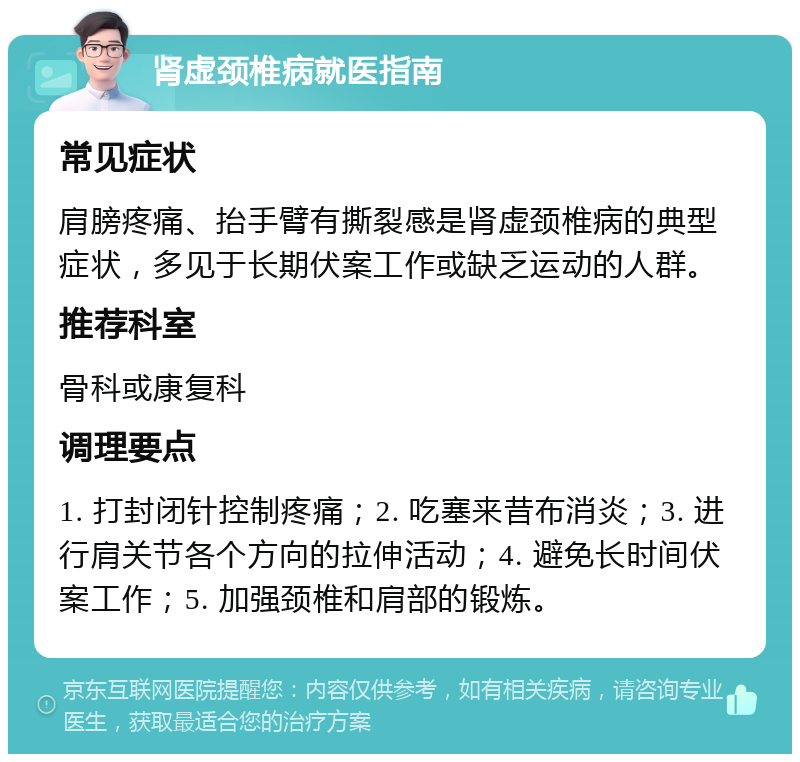 肾虚颈椎病就医指南

常见症状

肩膀疼痛、抬手臂有撕裂感是肾虚颈椎病的典型症状，多见于长期伏案工作或缺乏运动的人群。

推荐科室

骨科或康复科

调理要点

1. 打封闭针控制疼痛；2. 吃塞来昔布消炎；3. 进行肩关节各个方向的拉伸活动；4. 避免长时间伏案工作；5. 加强颈椎和肩部的锻炼。

京东互联网医院提醒您：内容仅供参考，如有相关疾病，请咨询专业医生，获取最适合您的治疗方案